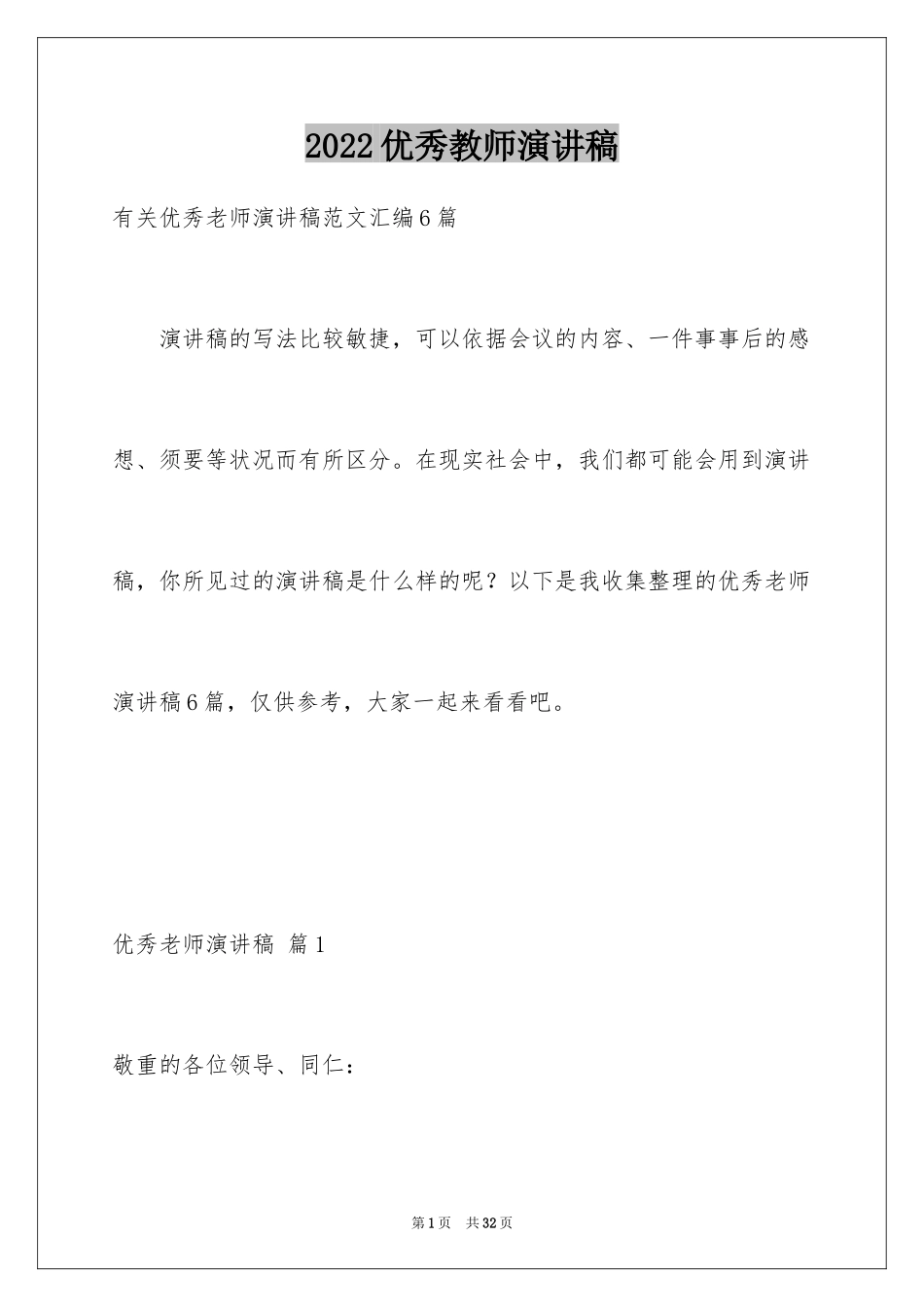 2022优秀教师演讲稿

有关优秀老师演讲稿范文汇编6篇

演讲稿的写法比较敏捷，可以依据会议的内容、一件事事后的感想、须要等状况而有所区分。在现实社会中，我们都可能会用到演讲稿，你所见过的演讲稿是什么样的呢？以下是我收集整理的优秀老师演讲稿6篇，仅供参考，大家一起来看看吧。

优秀老师演讲稿 篇1

敬重的各位领导、同仁：

第1页 共32页